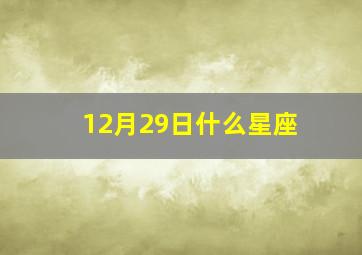 12月29日什么星座